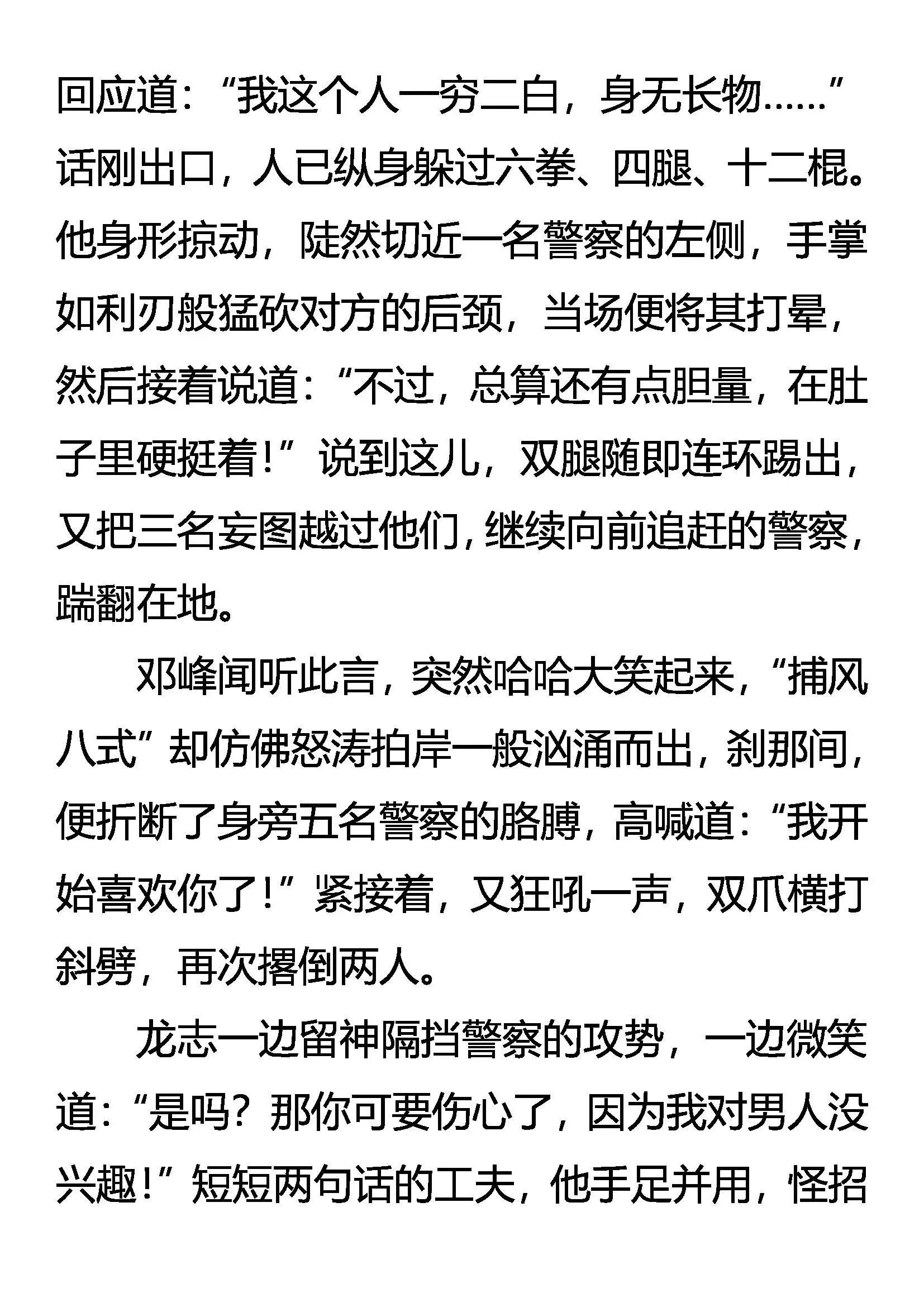 回应道：“我这个人一穷二白，身无长物……”话刚出口，人已纵身躲过六拳、四腿、十二棍。他身形掠动，陡然切近一名警察的左侧，手掌如利刃般猛砍对方的后颈，当场便将其打晕，然后接着说道：“不过，总算还有点胆量，在肚子里硬挺着！”说到这儿，双腿随即连环踢出，又把三名妄图越过他们，继续向前追赶的警察，踹翻在地。

邓峰闻听此言，突然哈哈大笑起来，“捕风八式”却仿佛怒涛拍岸一般汹涌而出，刹那间，便折断了身旁五名警察的胳膊，高喊道：“我开始喜欢你了！”紧接着，又狂吼一声，双爪横打斜劈，再次撂倒两人。

龙志一边留神隔挡警察的攻势，一边微笑道：“是吗？那你可要伤心了，因为我对男人没兴趣！”短短两句话的工夫，他手足并用，怪招